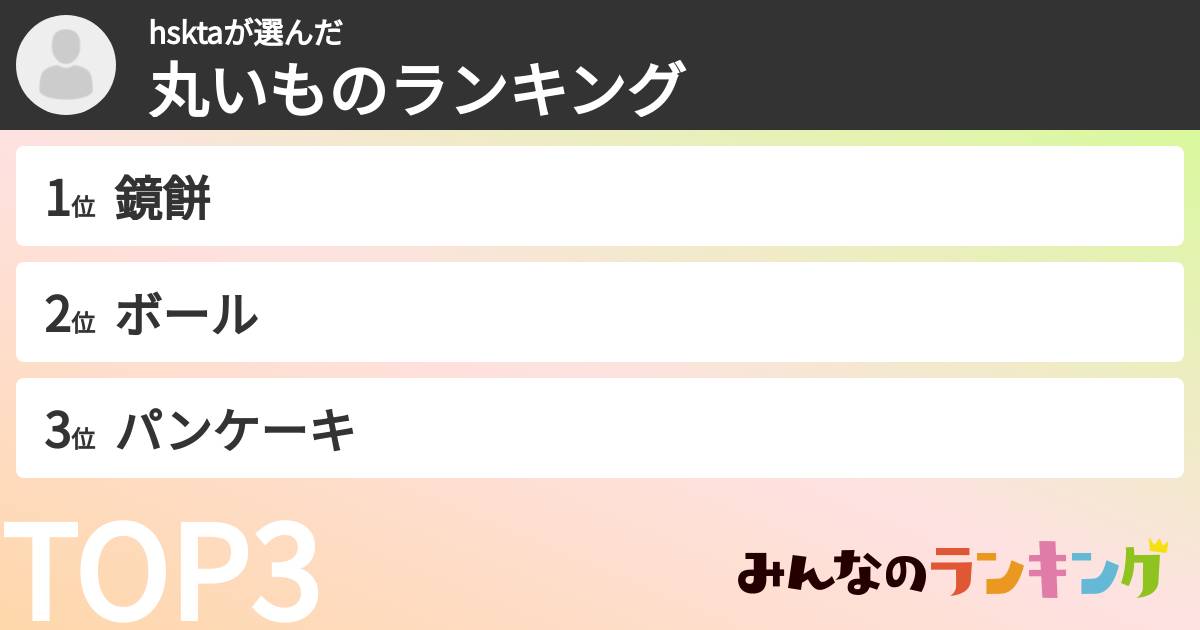 hsktaが選んだ
丸いものランキング

1位 鏡餅

2位 ボール

3位 パンケーキ

TOP3

みんなのランキング